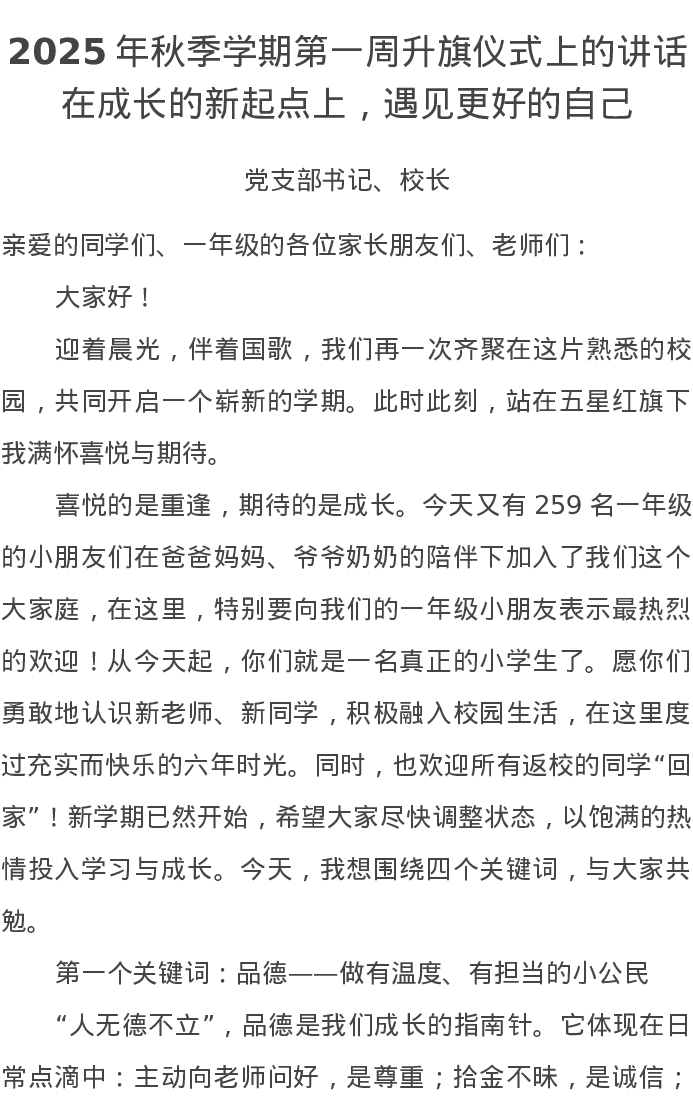 2025 年秋季学期第一周升旗仪式上的讲话
在成长的新起点上，遇见更好的自己

党支部书记、校长

亲爱的同学们、一年级的各位家长朋友们、老师们：

大家好！

迎着晨光，伴着国歌，我们再一次齐聚在这片熟悉的校园，共同开启一个崭新的学期。此时此刻，站在五星红旗下我满怀喜悦与期待。

喜悦的是重逢，期待的是成长。今天又有 259 名一年级的小朋友们在爸爸妈妈、爷爷奶奶的陪伴下加入了我们这个大家庭，在这里，特别要向我们的一年级小朋友表示最热烈的欢迎！从今天起，你们就是一名真正的小学生了。愿你们勇敢地认识新老师、新同学，积极融入校园生活，在这里度过充实而快乐的六年时光。同时，也欢迎所有返校的同学“回家”！新学期已然开始，希望大家尽快调整状态，以饱满的热情投入学习与成长。今天，我想围绕四个关键词，与大家共勉。

第一个关键词：品德——做有温度、有担当的小公民

“人无德不立”，品德是我们成长的指南针。它体现在日常点滴中：主动向老师问好，是尊重；拾金不昧，是诚信；